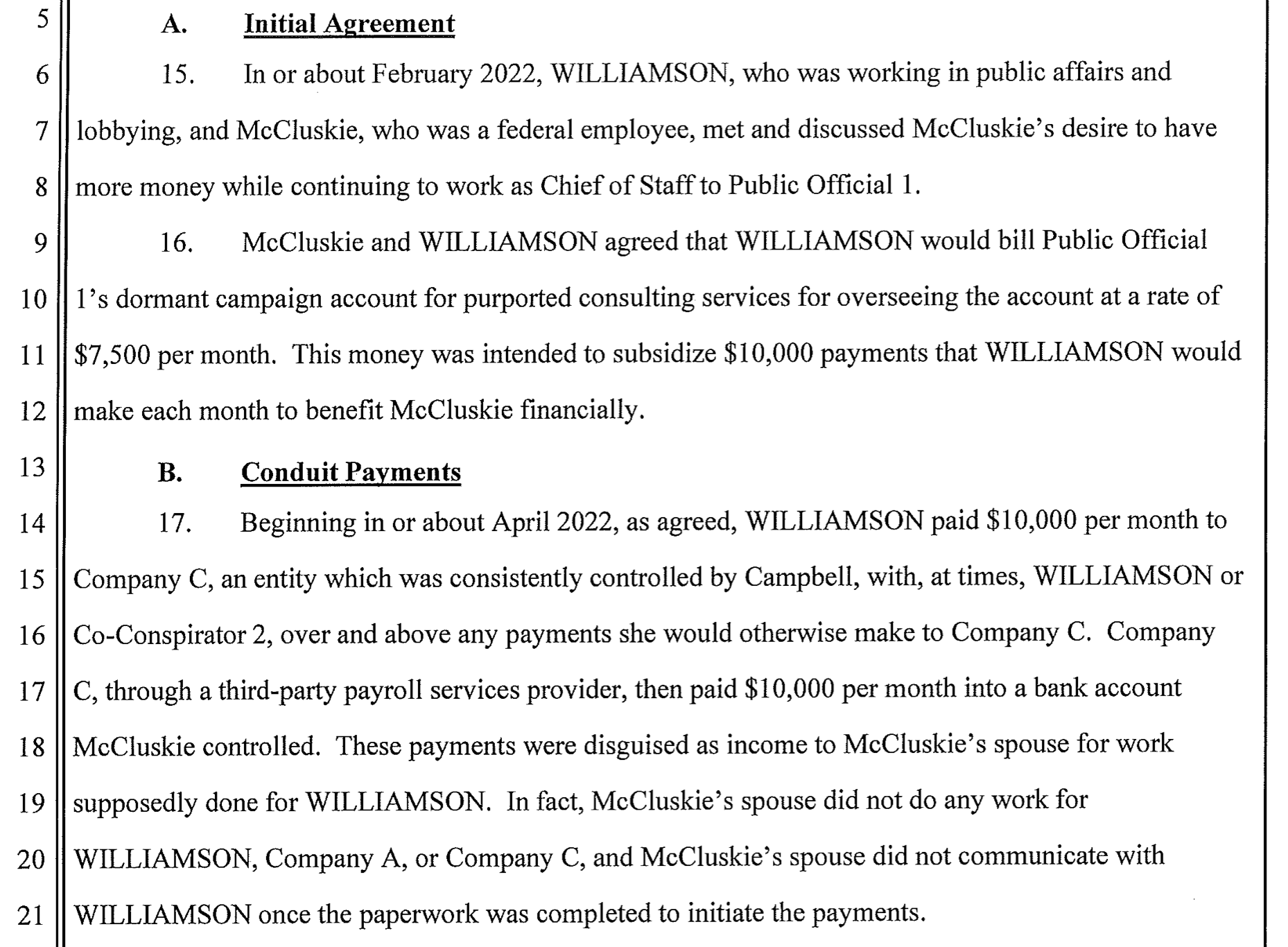 5 A. Initial Agreement

6 15. In or about February 2022, WILLIAMSON, who was working in public affairs and
7 lobbying, and McCluskie, who was a federal employee, met and discussed McCluskie's desire to have
8 more money while continuing to work as Chief of Staff to Public Official 1.

9 16. McCluskie and WILLIAMSON agreed that WILLIAMSON would bill Public Official
10 1's dormant campaign account for purported consulting services for overseeing the account at a rate of
11 \$7,500 per month. This money was intended to subsidize \$10,000 payments that WILLIAMSON would
12 make each month to benefit McCluskie financially.

13 B. Conduit Payments

14 17. Beginning in or about April 2022, as agreed, WILLIAMSON paid \$10,000 per month to
15 Company C, an entity which was consistently controlled by Campbell, with, at times, WILLIAMSON or
16 Co-Conspirator 2, over and above any payments she would otherwise make to Company C. Company
17 C, through a third-party payroll services provider, then paid \$10,000 per month into a bank account
18 McCluskie controlled. These payments were disguised as income to McCluskie's spouse for work
19 supposedly done for WILLIAMSON. In fact, McCluskie's spouse did not do any work for
20 WILLIAMSON, Company A, or Company C, and McCluskie's spouse did not communicate with
21 WILLIAMSON once the paperwork was completed to initiate the payments.